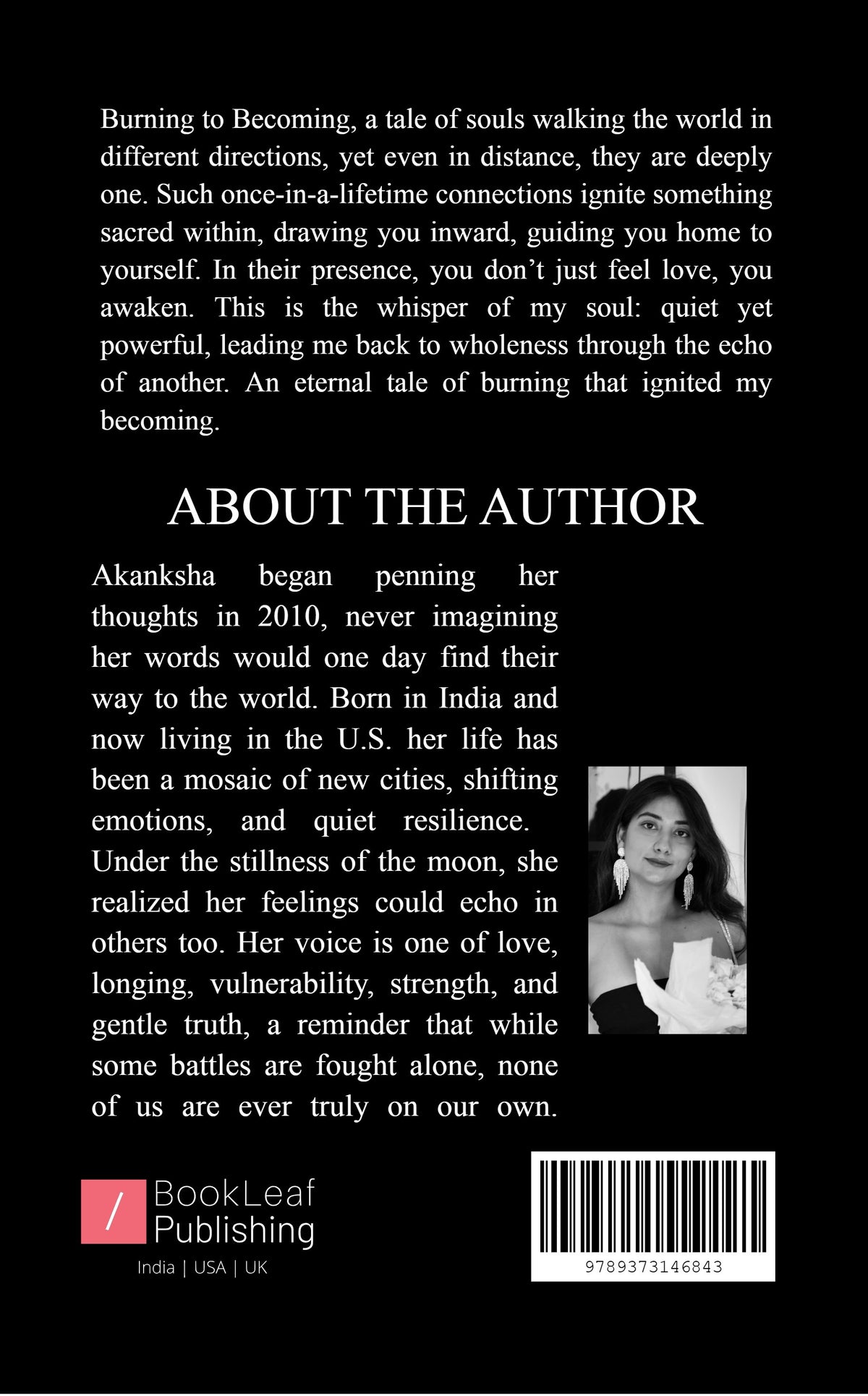 Burning to Becoming, a tale of souls walking the world in different directions, yet even in distance, they are deeply one. Such once-in-a-lifetime connections ignite something sacred within, drawing you inward, guiding you home to yourself. In their presence, you don't just feel love, you awaken. This is the whisper of my soul: quiet yet powerful, leading me back to wholeness through the echo of another. An eternal tale of burning that ignited my becoming.

ABOUT THE AUTHOR

Akanksha began penning her thoughts in 2010, never imagining her words would one day find their way to the world. Born in India and now living in the U.S. her life has been a mosaic of new cities, shifting emotions, and quiet resilience. Under the stillness of the moon, she realized her feelings could echo in others too. Her voice is one of love, longing, vulnerability, strength, and gentle truth, a reminder that while some battles are fought alone, none of us are ever truly on our own.

/ BookLeaf Publishing
India | USA | UK

9789373146843